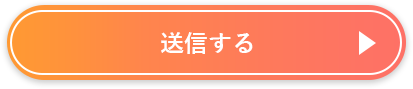 送信する